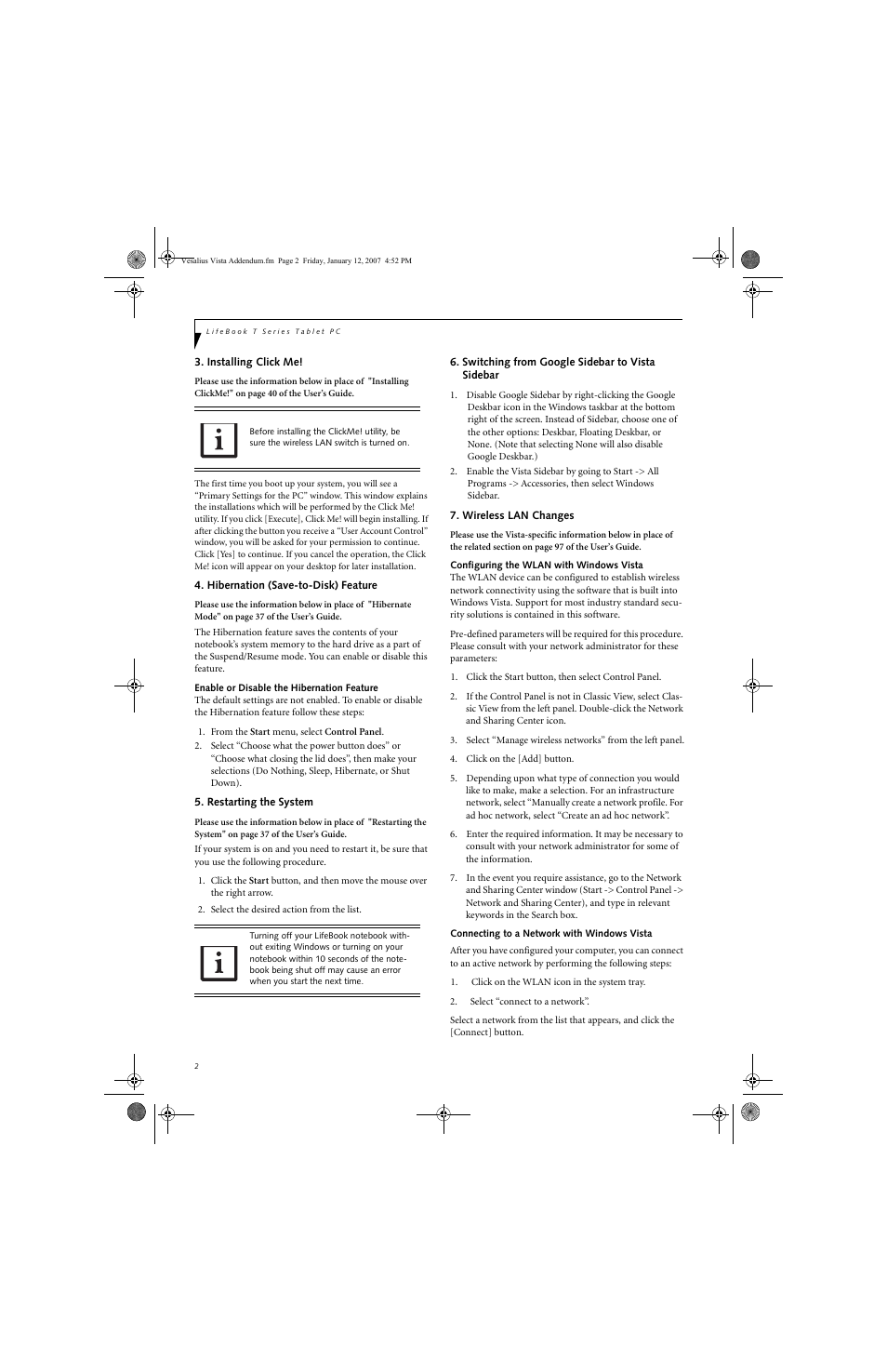 Vesalius Vista Addendum.fm Page 2 Friday, January 12, 2007 4:52 PM

LifeBook T Series Tablet PC

3. Installing Click Me!

Please use the information below in place of "Installing ClickMe!" on page 40 of the User's Guide.

Before installing the ClickMe! utility, be sure the wireless LAN switch is turned on.

The first time you boot up your system, you will see a "Primary Settings for the PC" window. This window explains the installations which will be performed by the Click Me! utility. If you click [Execute], Click Me! will begin installing. If after clicking the button you receive a "User Account Control" window, you will be asked for your permission to continue. Click [Yes] to continue. If you cancel the operation, the Click Me! icon will appear on your desktop for later installation.

4. Hibernation (Save-to-Disk) Feature

Please use the information below in place of "Hibernate Mode" on page 37 of the User's Guide.

The Hibernation feature saves the contents of your notebook's system memory to the hard drive as a part of the Suspend/Resume mode. You can enable or disable this feature.

Enable or Disable the Hibernation Feature
The default settings are not enabled. To enable or disable the Hibernation feature follow these steps:

1. From the Start menu, select Control Panel.
2. Select "Choose what the power button does" or "Choose what closing the lid does", then make your selections (Do Nothing, Sleep, Hibernate, or Shut Down).

5. Restarting the System

Please use the information below in place of "Restarting the System" on page 37 of the User's Guide.

If your system is on and you need to restart it, be sure that you use the following procedure.

1. Click the Start button, and then move the mouse over the right arrow.
2. Select the desired action from the list.

Turning off your LifeBook notebook without exiting Windows or turning on your notebook within 10 seconds of the notebook being shut off may cause an error when you start the next time.

6. Switching from Google Sidebar to Vista Sidebar

1. Disable Google Sidebar by right-clicking the Google Deskbar icon in the Windows taskbar at the bottom right of the screen. Instead of Sidebar, choose one of the other options: Deskbar, Floating Deskbar, or None. (Note that selecting None will also disable Google Deskbar.)
2. Enable the Vista Sidebar by going to Start -> All Programs -> Accessories, then select Windows Sidebar.

7. Wireless LAN Changes

Please use the Vista-specific information below in place of the related section on page 97 of the User's Guide.

Configuring the WLAN with Windows Vista
The WLAN device can be configured to establish wireless network connectivity using the software that is built into Windows Vista. Support for most industry standard security solutions is contained in this software.

Pre-defined parameters will be required for this procedure. Please consult with your network administrator for these parameters:

1. Click the Start button, then select Control Panel.
2. If the Control Panel is not in Classic View, select Classic View from the left panel. Double-click the Network and Sharing Center icon.
3. Select "Manage wireless networks" from the left panel.
4. Click on the [Add] button.
5. Depending upon what type of connection you would like to make, make a selection. For an infrastructure network, select "Manually create a network profile. For ad hoc network, select "Create an ad hoc network".
6. Enter the required information. It may be necessary to consult with your network administrator for some of the information.
7. In the event you require assistance, go to the Network and Sharing Center window (Start -> Control Panel -> Network and Sharing Center), and type in relevant keywords in the Search box.

Connecting to a Network with Windows Vista

After you have configured your computer, you can connect to an active network by performing the following steps:

1. Click on the WLAN icon in the system tray.
2. Select "connect to a network".

Select a network from the list that appears, and click the [Connect] button.

2